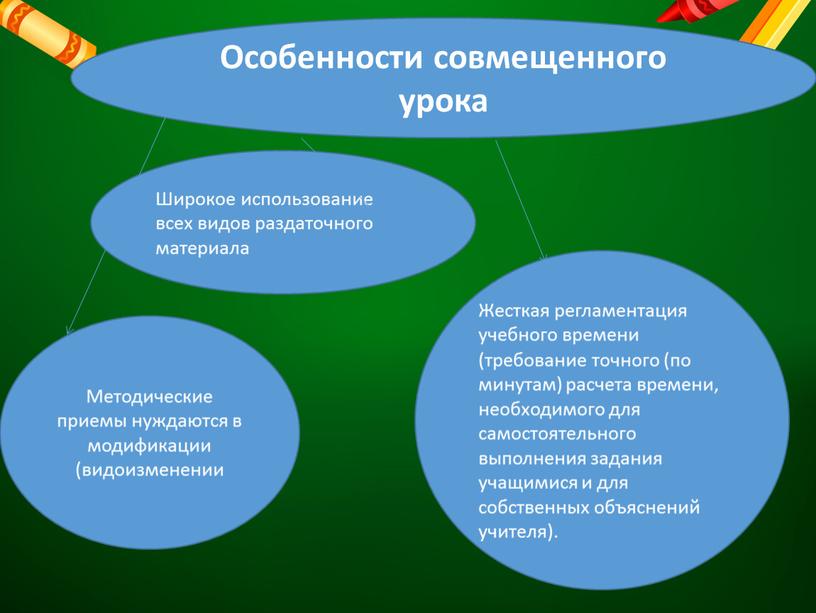 Особенности совмещенного урока

Широкое использование всех видов раздаточного материала

Методические приемы нуждаются в модификации (видоизменении

Жесткая регламентация учебного времени (требование точного (по минутам) расчета времени, необходимого для самостоятельного выполнения задания учащимися и для собственных объяснений учителя).